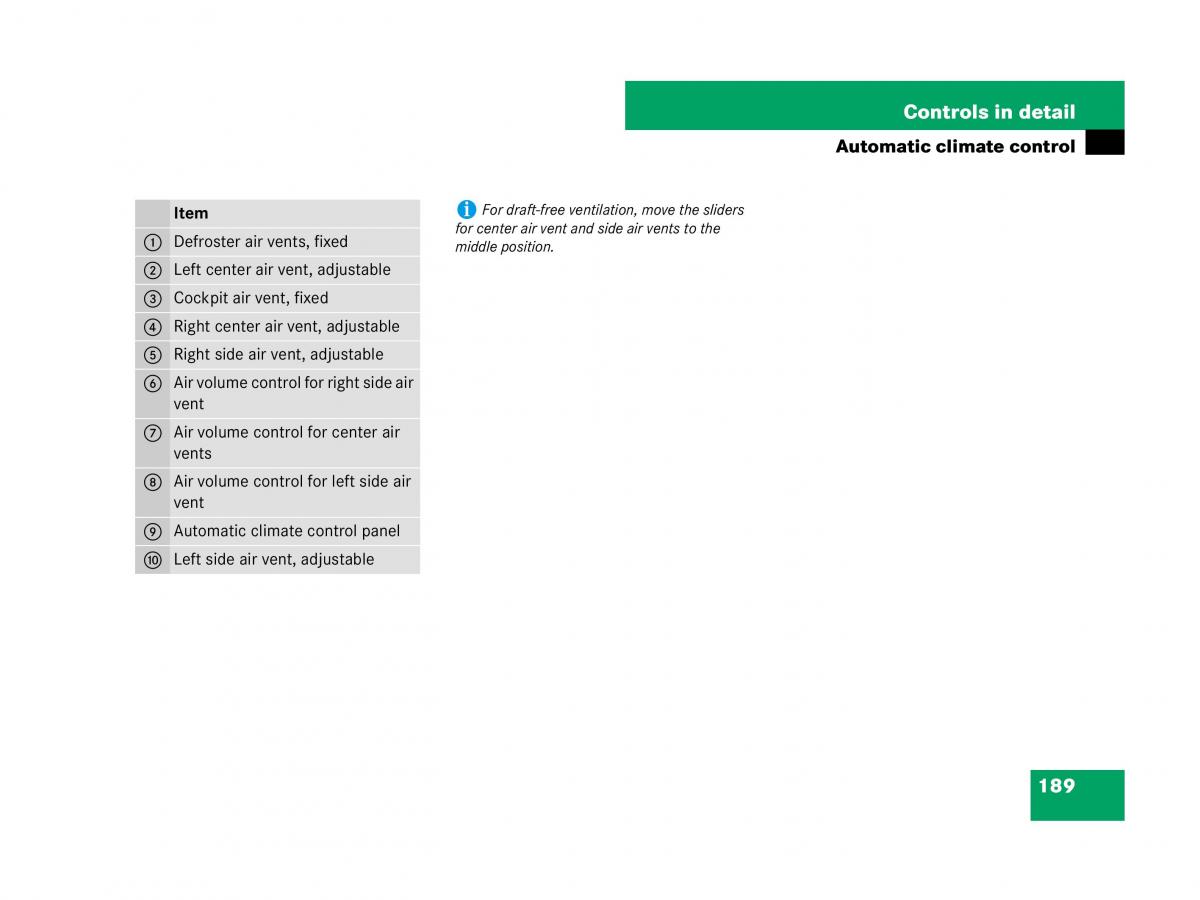 Controls in detail

Automatic climate control

|  | Item |
|---|---|
| ① | Defroster air vents, fixed |
| ② | Left center air vent, adjustable |
| ③ | Cockpit air vent, fixed |
| ④ | Right center air vent, adjustable |
| ⑤ | Right side air vent, adjustable |
| ⑥ | Air volume control for right side air vent |
| ⑦ | Air volume control for center air vents |
| ⑧ | Air volume control for left side air vent |
| ⑨ | Automatic climate control panel |
| ⑩ | Left side air vent, adjustable |

i For draft-free ventilation, move the sliders for center air vent and side air vents to the middle position.

189